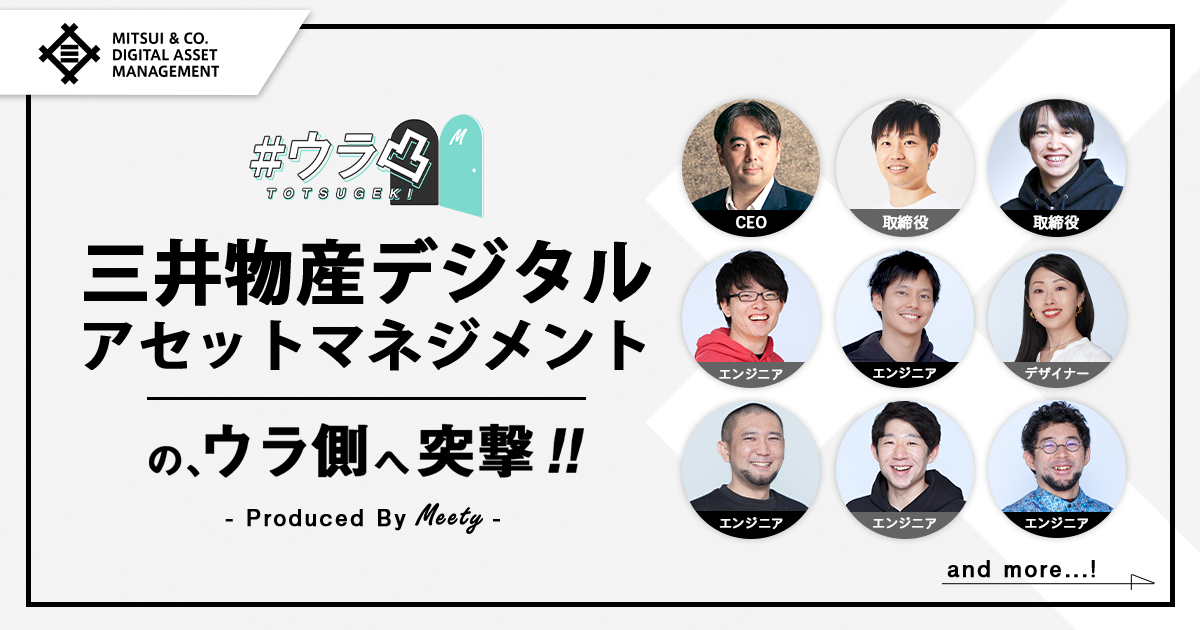 MITSUI & CO.
DIGITAL ASSET
MANAGEMENT

#ウラ凸
TOTSUGEKI
M

三井物産デジタル
アセットマネジメント

の、ウラ側へ突撃!!

- Produced By Meety -

CEO
取締役
取締役
エンジニア
エンジニア
デザイナー
エンジニア
エンジニア
エンジニア

and more...!